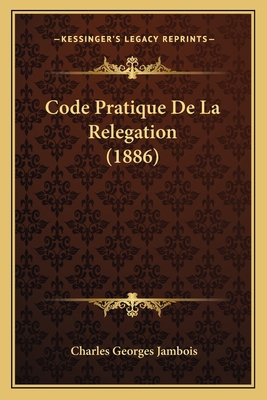 —KESSINGER'S LEGACY REPRINTS—

Code Pratique De La Relegation (1886)

Charles Georges Jambois